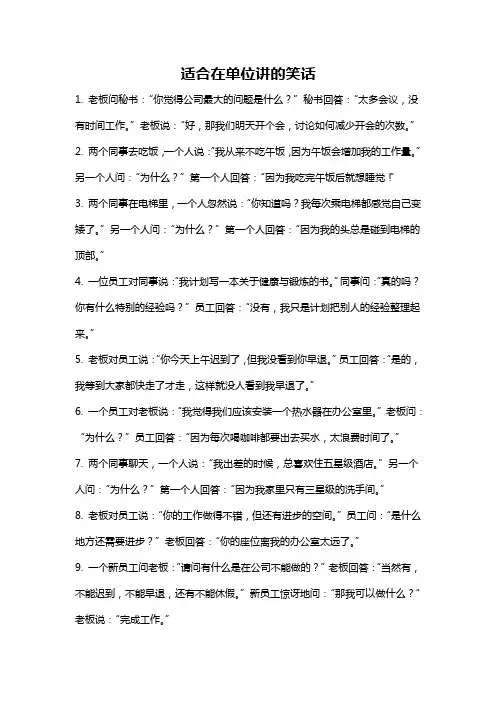 适合在单位讲的笑话

1. 老板问秘书："你觉得公司最大的问题是什么？" 秘书回答："太多会议，没有时间工作。" 老板说："好，那我们明天开个会，讨论如何减少开会的次数。"

2. 两个同事去吃饭，一个人说："我从来不吃午饭，因为午饭会增加我的工作量。" 另一个人问："为什么？" 第一个人回答："因为我吃完午饭后就想睡觉！"

3. 两个同事在电梯里，一个人忽然说："你知道吗？我每次乘电梯都感觉自己变矮了。" 另一个人问："为什么？" 第一个人回答："因为我的头总是碰到电梯的顶部。"

4. 一位员工对同事说："我计划写一本关于健康与锻炼的书。" 同事问："真的吗？你有什么特别的经验吗？" 员工回答："没有，我只是计划把别人的经验整理起来。"

5. 老板对员工说："你今天上午迟到了，但我没看到你早退。" 员工回答："是的，我等到大家都快走了才走，这样就没人看到我早退了。"

6. 一个员工对老板说："我觉得我们应该安装一个热水器在办公室里。" 老板问："为什么？" 员工回答："因为每次喝咖啡都要出去买水，太浪费时间了。"

7. 两个同事聊天，一个人说："我出差的时候，总喜欢住五星级酒店。" 另一个人问："为什么？" 第一个人回答："因为我家里只有三星级的洗手间。"

8. 老板对员工说："你的工作做得不错，但还有进步的空间。" 员工问："是什么地方还需要进步？" 老板回答："你的座位离我的办公室太远了。"

9. 一个新员工问老板："请问有什么是在公司不能做的？" 老板回答："当然有，不能迟到，不能早退，还有不能休假。" 新员工惊讶地问："那我可以做什么？" 老板说："完成工作。"